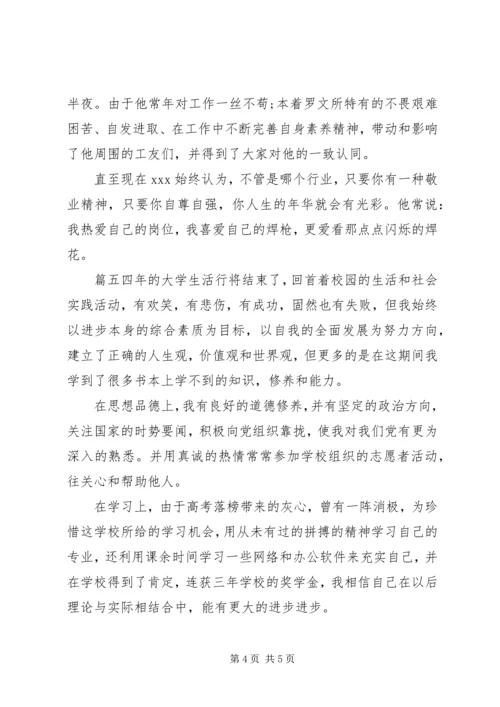 半夜。由于他常年对工作一丝不苟;本着罗文所特有的不畏艰难困苦、自发进取、在工作中不断完善自身素养精神，带动和影响了他周围的工友们，并得到了大家对他的一致认同。

直至现在 xxx 始终认为，不管是哪个行业，只要你有一种敬业精神，只要你自尊自强，你人生的年华就会有光彩。他常说：我热爱自己的岗位，我喜爱自己的焊枪，更爱看那点点闪烁的焊花。

篇五四年的大学生活行将结束了，回首着校园的生活和社会实践活动，有欢笑，有悲伤，有成功，固然也有失败，但我始终以进步本身的综合素质为目标，以自我的全面发展为努力方向，建立了正确的人生观，价值观和世界观，但更多的是在这期间我学到了很多书本上学不到的知识，修养和能力。

在思想品德上，我有良好的道德修养，并有坚定的政治方向，关注国家的时势要闻，积极向党组织靠拢，使我对我们党有更为深入的熟悉。并用真诚的热情常常参加学校组织的志愿者活动，往关心和帮助他人。

在学习上，由于高考落榜带来的灰心，曾有一阵消极，为珍惜这学校所给的学习机会，用从未有过的拼搏的精神学习自己的专业，还利用课余时间学习一些网络和办公软件来充实自己，并在学校得到了肯定，连获三年学校的奖学金，我相信自己在以后理论与实际相结合中，能有更大的进步进步。

第 4 页 共 5 页